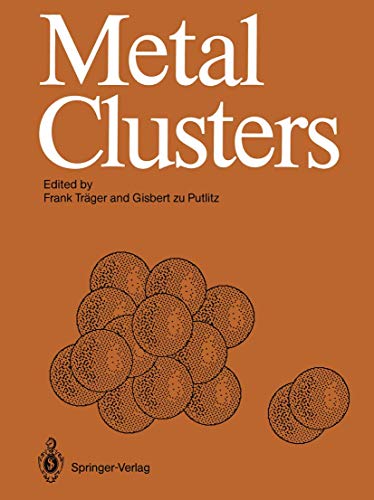 Metal Clusters

Edited by
Frank Träger and Gisbert zu Putlitz

Springer-Verlag